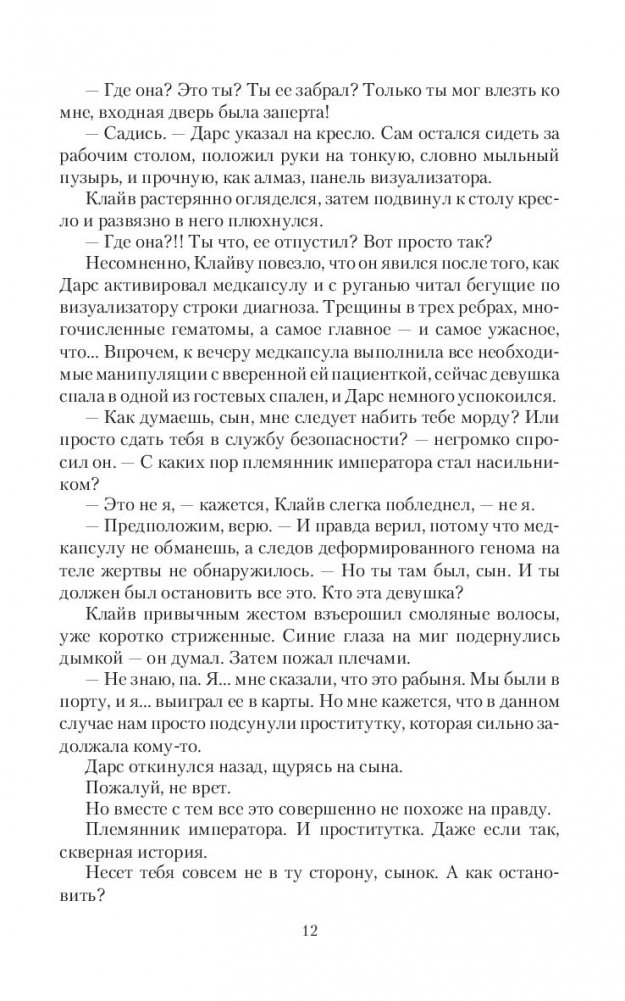 — Где она? Это ты? Ты ее забрал? Только ты мог влезть ко мне, входная дверь была заперта!

— Садись. — Дарс указал на кресло. Сам остался сидеть за рабочим столом, положил руки на тонкую, словно мыльный пузырь, и прочную, как алмаз, панель визуализатора.

Клайв растерянно огляделся, затем подвинул к столу кресло и развязно в него плюхнулся.

— Где она?!! Ты что, ее отпустил? Вот просто так?

Несомненно, Клайву повезло, что он явился после того, как Дарс активировал медкапсулу и с руганью читал бегущие по визуализатору строки диагноза. Трещины в трех ребрах, многочисленные гематомы, а самое главное — и самое ужасное, что... Впрочем, к вечеру медкапсула выполнила все необходимые манипуляции с вверенной ей пациенткой, сейчас девушка спала в одной из гостевых спален, и Дарс немного успокоился.

— Как думаешь, сын, мне следует набить тебе морду? Или просто сдать тебя в службу безопасности? — негромко спросил он. — С каких пор племянник императора стал насильником?

— Это не я, — кажется, Клайв слегка побледнел, — не я.

— Предположим, верю. — И правда верил, потому что медкапсулу не обманешь, а следов деформированного генома на теле жертвы не обнаружилось. — Но ты там был, сын. И ты должен был остановить все это. Кто эта девушка?

Клайв привычным жестом взъерошил смоляные волосы, уже коротко стриженные. Синие глаза на миг подернулись дымкой — он думал. Затем пожал плечами.

— Не знаю, па. Я... мне сказали, что это рабыня. Мы были в порту, и я... выиграл ее в карты. Но мне кажется, что в данном случае нам просто подсунули проститутку, которая сильно задолжала кому-то.

Дарс откинулся назад, щурясь на сына.

Пожалуй, не врет.

Но вместе с тем все это совершенно не похоже на правду.

Племянник императора. И проститутка. Даже если так, скверная история.

Несет тебя совсем не в ту сторону, сынок. А как остановить?

12